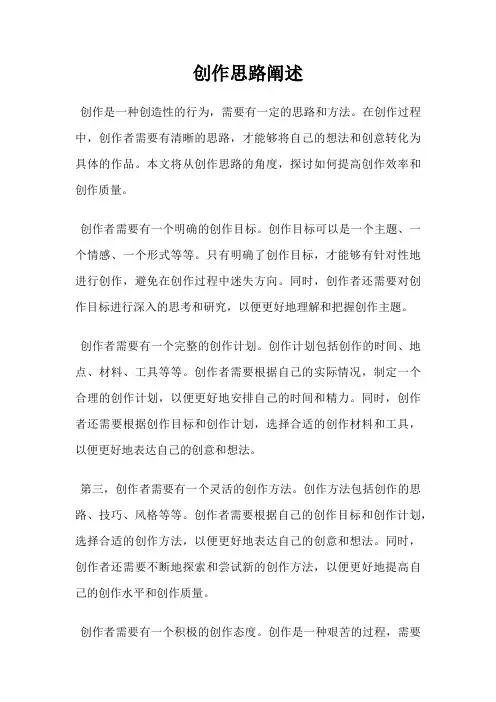 创作思路阐述

创作是一种创造性的行为，需要有一定的思路和方法。在创作过程中，创作者需要有清晰的思路，才能够将自己的想法和创意转化为具体的作品。本文将从创作思路的角度，探讨如何提高创作效率和创作质量。

创作者需要有一个明确的创作目标。创作目标可以是一个主题、一个情感、一个形式等等。只有明确了创作目标，才能够有针对性地进行创作，避免在创作过程中迷失方向。同时，创作者还需要对创作目标进行深入的思考和研究，以便更好地理解和把握创作主题。

创作者需要有一个完整的创作计划。创作计划包括创作的时间、地点、材料、工具等等。创作者需要根据自己的实际情况，制定一个合理的创作计划，以便更好地安排自己的时间和精力。同时，创作者还需要根据创作目标和创作计划，选择合适的创作材料和工具，以便更好地表达自己的创意和想法。

第三，创作者需要有一个灵活的创作方法。创作方法包括创作的思路、技巧、风格等等。创作者需要根据自己的创作目标和创作计划，选择合适的创作方法，以便更好地表达自己的创意和想法。同时，创作者还需要不断地探索和尝试新的创作方法，以便更好地提高自己的创作水平和创作质量。

创作者需要有一个积极的创作态度。创作是一种艰苦的过程，需要